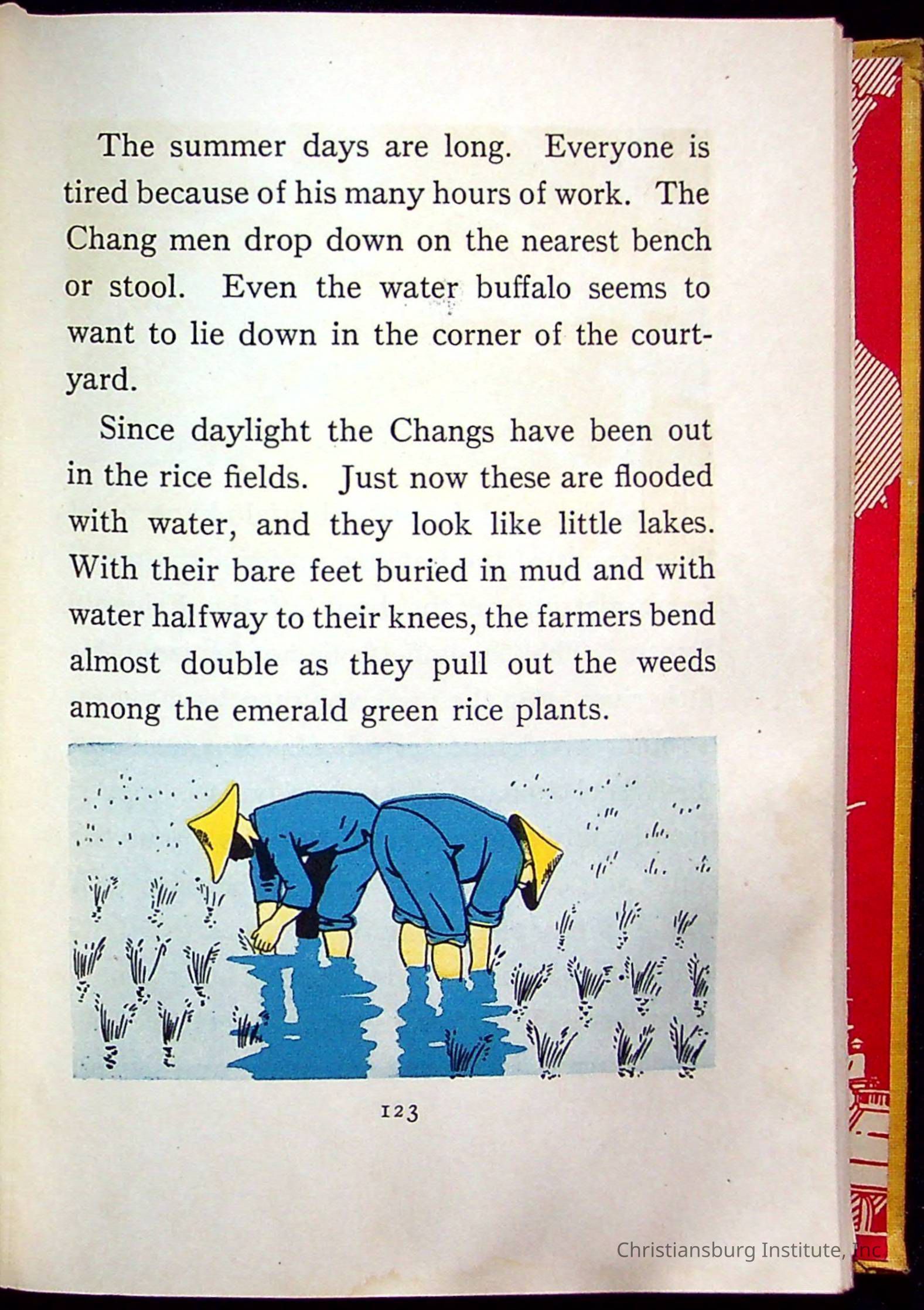 The summer days are long. Everyone is tired because of his many hours of work. The Chang men drop down on the nearest bench or stool. Even the water buffalo seems to want to lie down in the corner of the courtyard.

Since daylight the Changs have been out in the rice fields. Just now these are flooded with water, and they look like little lakes. With their bare feet buried in mud and with water halfway to their knees, the farmers bend almost double as they pull out the weeds among the emerald green rice plants.

123

Christiansburg Institute, Inc